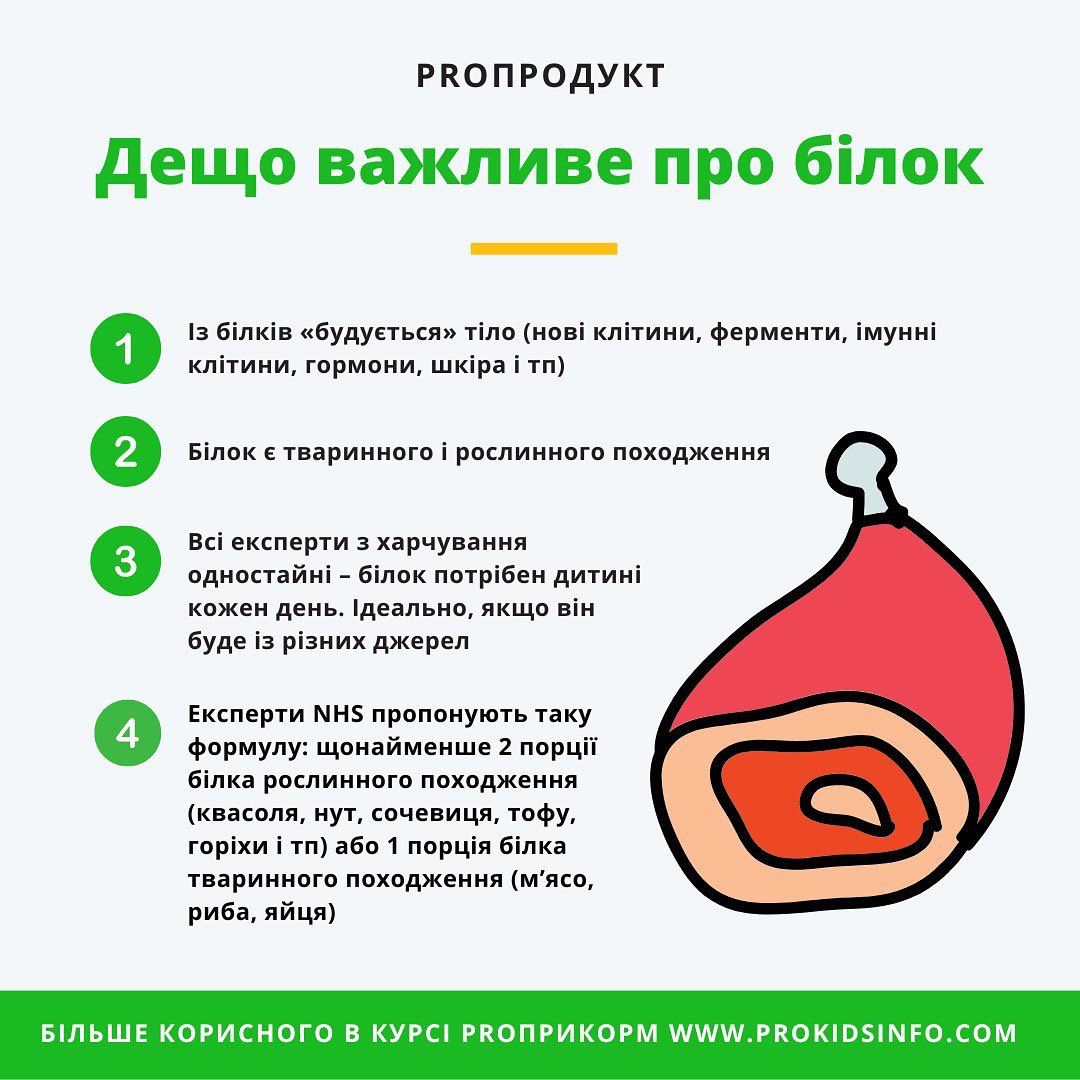 PROПРОДУКТ

Дещо важливе про білок

1

Із білків «будується» тіло (нові клітини, ферменти, імунні клітини, гормони, шкіра і тп)

2

Білок є тваринного і рослинного походження

3

Всі експерти з харчування одностайні – білок потрібен дитині кожен день. Ідеально, якщо він буде із різних джерел

4

Експерти NHS пропонують таку формулу: щонайменше 2 порції білка рослинного походження (квасоля, нут, сочевиця, тофу, горіхи і тп) або 1 порція білка тваринного походження (м'ясо, риба, яйця)

БІЛЬШЕ КОРИСНОГО В КУРСІ PROПРИКОРМ WWW.PROKIDSINFO.COM